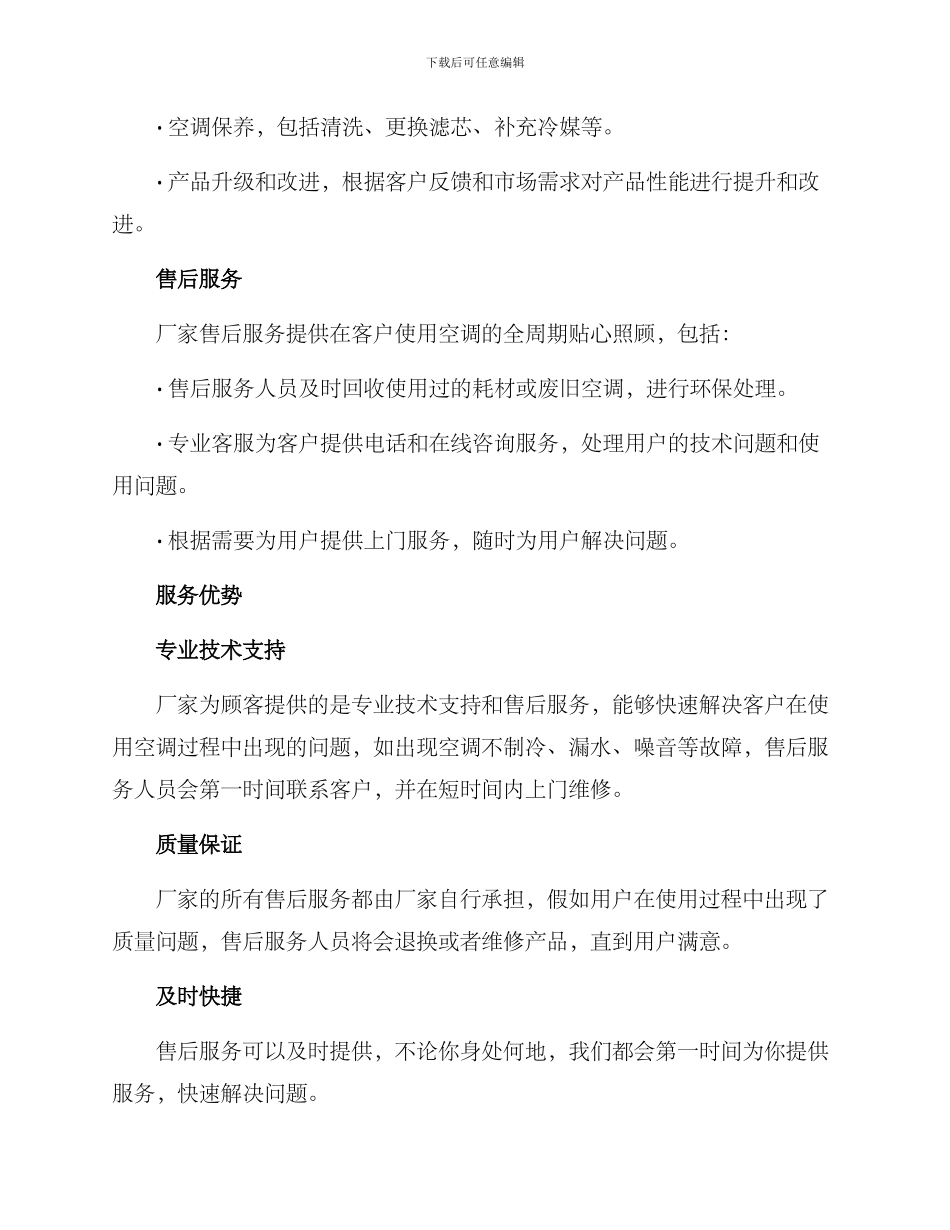 下载后可任意编辑

· 空调保养，包括清洗、更换滤芯、补充冷媒等。

· 产品升级和改进，根据客户反馈和市场需求对产品性能进行提升和改进。

售后服务

厂家售后服务提供在客户使用空调的全周期贴心照顾，包括：

· 售后服务人员及时回收使用过的耗材或废旧空调，进行环保处理。

· 专业客服为客户提供电话和在线咨询服务，处理用户的技术问题和使用问题。

· 根据需要为用户提供上门服务，随时为用户解决问题。

服务优势

专业技术支持

厂家为顾客提供的是专业技术支持和售后服务，能够快速解决客户在使用空调过程中出现的问题，如出现空调不制冷、漏水、噪音等故障，售后服务人员会第一时间联系客户，并在短时间内上门维修。

质量保证

厂家的所有售后服务都由厂家自行承担，假如用户在使用过程中出现了质量问题，售后服务人员将会退换或者维修产品，直到用户满意。

及时快捷

售后服务可以及时提供，不论你身处何地，我们都会第一时间为你提供服务，快速解决问题。